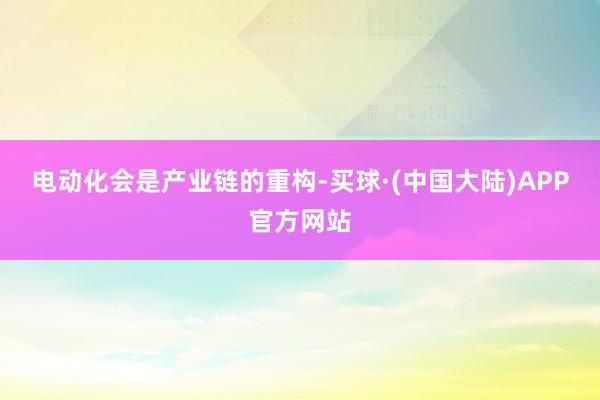 电动化会是产业链的重构-买球·(中国大陆)APP官方网站